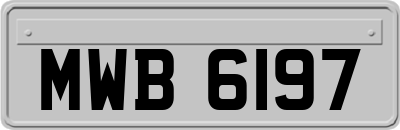 MWB 6197